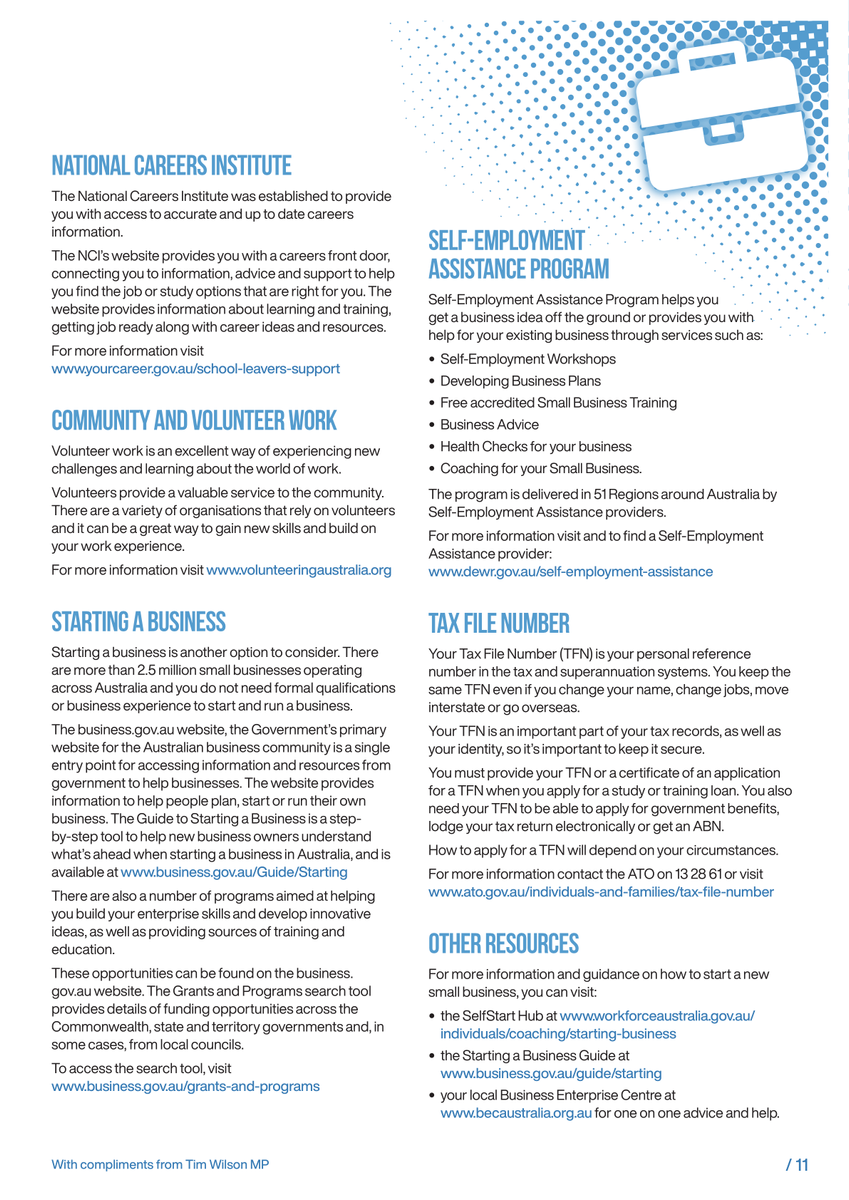 NATIONAL CAREERS INSTITUTE

The National Careers Institute was established to provide you with access to accurate and up to date careers information.

The NCI's website provides you with a careers front door, connecting you to information, advice and support to help you find the job or study options that are right for you. The website provides information about learning and training, getting job ready along with career ideas and resources.

For more information visit www.yourcareer.gov.au/school-leavers-support

COMMUNITY AND VOLUNTEER WORK

Volunteer work is an excellent way of experiencing new challenges and learning about the world of work.

Volunteers provide a valuable service to the community. There are a variety of organisations that rely on volunteers and it can be a great way to gain new skills and build on your work experience.

For more information visit www.volunteeringaustralia.org

STARTING A BUSINESS

Starting a business is another option to consider. There are more than 2.5 million small businesses operating across Australia and you do not need formal qualifications or business experience to start and run a business.

The business.gov.au website, the Government's primary website for the Australian business community is a single entry point for accessing information and resources from government to help businesses. The website provides information to help people plan, start or run their own business. The Guide to Starting a Business is a step-by-step tool to help new business owners understand what's ahead when starting a business in Australia, and is available at www.business.gov.au/Guide/Starting

There are also a number of programs aimed at helping you build your enterprise skills and develop innovative ideas, as well as providing sources of training and education.

These opportunities can be found on the business.gov.au website. The Grants and Programs search tool provides details of funding opportunities across the Commonwealth, state and territory governments and, in some cases, from local councils.

To access the search tool, visit www.business.gov.au/grants-and-programs

SELF-EMPLOYMENT ASSISTANCE PROGRAM

Self-Employment Assistance Program helps you get a business idea off the ground or provides you with help for your existing business through services such as:

• Self-Employment Workshops
• Developing Business Plans
• Free accredited Small Business Training
• Business Advice
• Health Checks for your business
• Coaching for your Small Business.

The program is delivered in 51 Regions around Australia by Self-Employment Assistance providers.

For more information visit and to find a Self-Employment Assistance provider: www.dewr.gov.au/self-employment-assistance

TAX FILE NUMBER

Your Tax File Number (TFN) is your personal reference number in the tax and superannuation systems. You keep the same TFN even if you change your name, change jobs, move interstate or go overseas.

Your TFN is an important part of your tax records, as well as your identity, so it's important to keep it secure.

You must provide your TFN or a certificate of an application for a TFN when you apply for a study or training loan. You also need your TFN to be able to apply for government benefits, lodge your tax return electronically or get an ABN.

How to apply for a TFN will depend on your circumstances.

For more information contact the ATO on 13 28 61 or visit www.ato.gov.au/individuals-and-families/tax-file-number

OTHER RESOURCES

For more information and guidance on how to start a new small business, you can visit:

• the SelfStart Hub at www.workforceaustralia.gov.au/individuals/coaching/starting-business
• the Starting a Business Guide at www.business.gov.au/guide/starting
• your local Business Enterprise Centre at www.becaustralia.org.au for one on one advice and help.

With compliments from Tim Wilson MP

/ 11